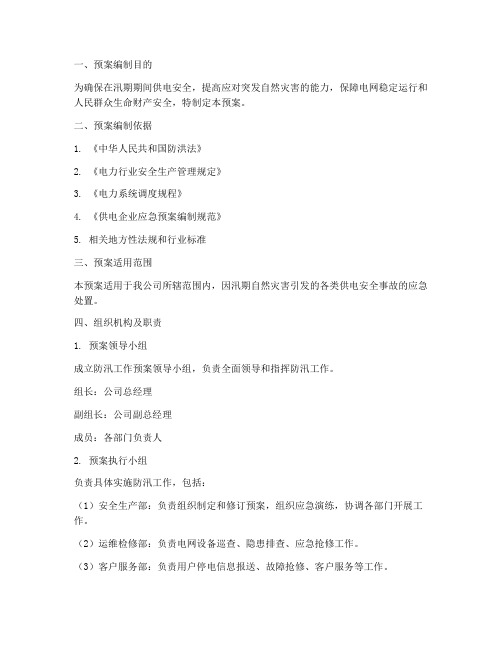 一、预案编制目的

为确保在汛期期间供电安全，提高应对突发自然灾害的能力，保障电网稳定运行和人民群众生命财产安全，特制定本预案。

二、预案编制依据

1. 《中华人民共和国防洪法》

2. 《电力行业安全生产管理规定》

3. 《电力系统调度规程》

4. 《供电企业应急预案编制规范》

5. 相关地方性法规和行业标准

三、预案适用范围

本预案适用于我公司所辖范围内，因汛期自然灾害引发的各类供电安全事故的应急处置。

四、组织机构及职责

1. 预案领导小组

成立防汛工作预案领导小组，负责全面领导和指挥防汛工作。

组长：公司总经理

副组长：公司副总经理

成员：各部门负责人

2. 预案执行小组

负责具体实施防汛工作，包括：

（1）安全生产部：负责组织制定和修订预案，组织应急演练，协调各部门开展工作。

（2）运维检修部：负责电网设备巡查、隐患排查、应急抢修工作。

（3）客户服务部：负责用户停电信息报送、故障抢修、客户服务等工作。